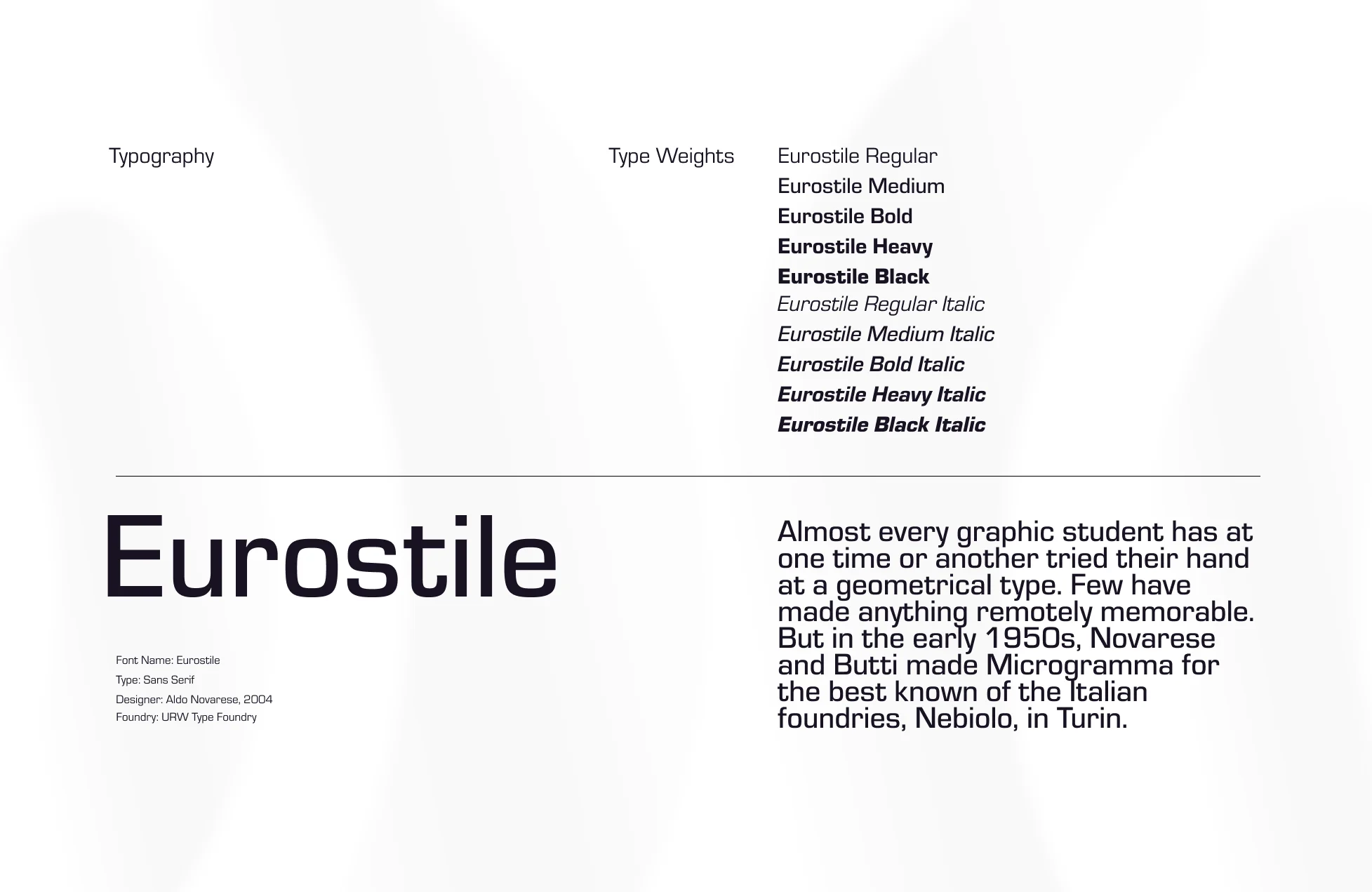 Typography

Type Weights

Eurostile Regular
Eurostile Medium
Eurostile Bold
Eurostile Heavy
Eurostile Black
Eurostile Regular Italic
Eurostile Medium Italic
Eurostile Bold Italic
Eurostile Heavy Italic
Eurostile Black Italic

Eurostile

Font Name: Eurostile
Type: Sans Serif
Designer: Aldo Novarese, 2004
Foundry: URW Type Foundry

Almost every graphic student has at one time or another tried their hand at a geometrical type. Few have made anything remotely memorable. But in the early 1950s, Novarese and Butti made Microgramma for the best known of the Italian foundries, Nebiolo, in Turin.